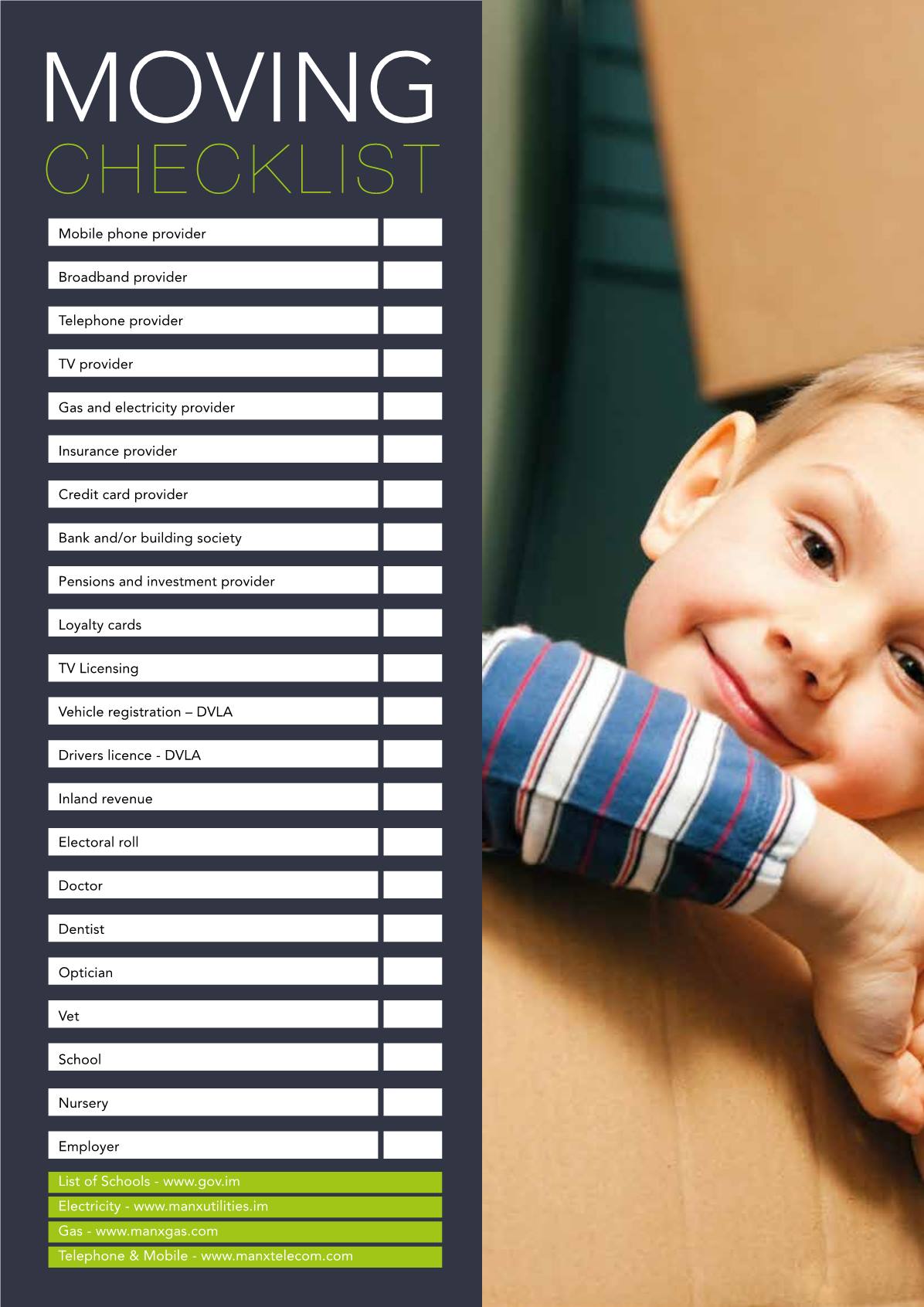 MOVING
CHECKLIST

Mobile phone provider

Broadband provider

Telephone provider

TV provider

Gas and electricity provider

Insurance provider

Credit card provider

Bank and/or building society

Pensions and investment provider

Loyalty cards

TV Licensing

Vehicle registration – DVLA

Drivers licence - DVLA

Inland revenue

Electoral roll

Doctor

Dentist

Optician

Vet

School

Nursery

Employer

List of Schools - www.gov.im

Electricity - www.manxutilities.im

Gas - www.manxgas.com

Telephone & Mobile - www.manxtelecom.com